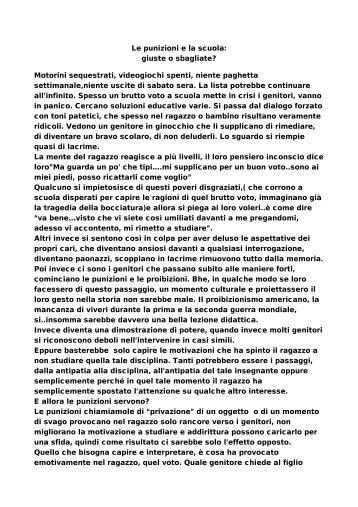 Le punizioni e la scuola:
giuste o sbagliate?

Motorini sequestrati, videogiochi spenti, niente paghetta settimanale,niente uscite di sabato sera. La lista potrebbe continuare all'infinito. Spesso un brutto voto a scuola mette in crisi i genitori, vanno in panico. Cercano soluzioni educative varie. Si passa dal dialogo forzato con toni patetici, che spesso nel ragazzo o bambino risultano veramente ridicoli. Vedono un genitore in ginocchio che li supplicano di rimediare, di diventare un bravo scolaro, di non deluderli. Lo sguardo si riempie quasi di lacrime.
La mente del ragazzo reagisce a più livelli, il loro pensiero inconscio dice loro"Ma guarda un po' che tipi....mi supplicano per un buon voto..sono ai miei piedi, posso ricattarli come voglio"
Qualcuno si impietosisce di questi poveri disgraziati,( che corrono a scuola disperati per capire le ragioni di quel brutto voto, immaginano già la tragedia della bocciatura)e allora si piega ai loro voleri..è come dire "va bene...visto che vi siete così umiliati davanti a me pregandomi, adesso vi accontento, mi rimetto a studiare".
Altri invece si sentono così in colpa per aver deluso le aspettative dei propri cari, che diventano ansiosi davanti a qualsiasi interrogazione, diventano paonazzi, scoppiano in lacrime rimuovono tutto dalla memoria.
Poi invece ci sono i genitori che passano subito alle maniere forti, cominciano le punizioni e le proibizioni. Bhe, in qualche modo se loro facessero di questo passaggio, un momento culturale e proiettassero il loro gesto nella storia non sarebbe male. Il proibizionismo americano, la mancanza di viveri durante la prima e la seconda guerra mondiale, si..insomma sarebbe davvero una bella lezione didattica.
Invece diventa una dimostrazione di potere, quando invece molti genitori si riconoscono deboli nell'intervenire in casi simili.
Eppure basterebbe solo capire le motivazioni che ha spinto il ragazzo a non studiare quella tale disciplina. Tanti potrebbero essere i passaggi, dalla antipatia alla disciplina, all'antipatia del tale insegnante oppure semplicemente perché in quel tale momento il ragazzo ha semplicemente spostato l'attenzione su qualche altro interesse.
E allora le punizioni servono?
Le punizioni chiamiamole di "privazione" di un oggetto o di un momento di svago provocano nel ragazzo solo rancore verso i genitori, non migliorano la motivazione a studiare e addirittura possono caricarlo per una sfida, quindi come risultato ci sarebbe solo l'effetto opposto.
Quello che bisogna capire e interpretare, è cosa ha provocato emotivamente nel ragazzo, quel voto. Quale genitore chiede al figlio